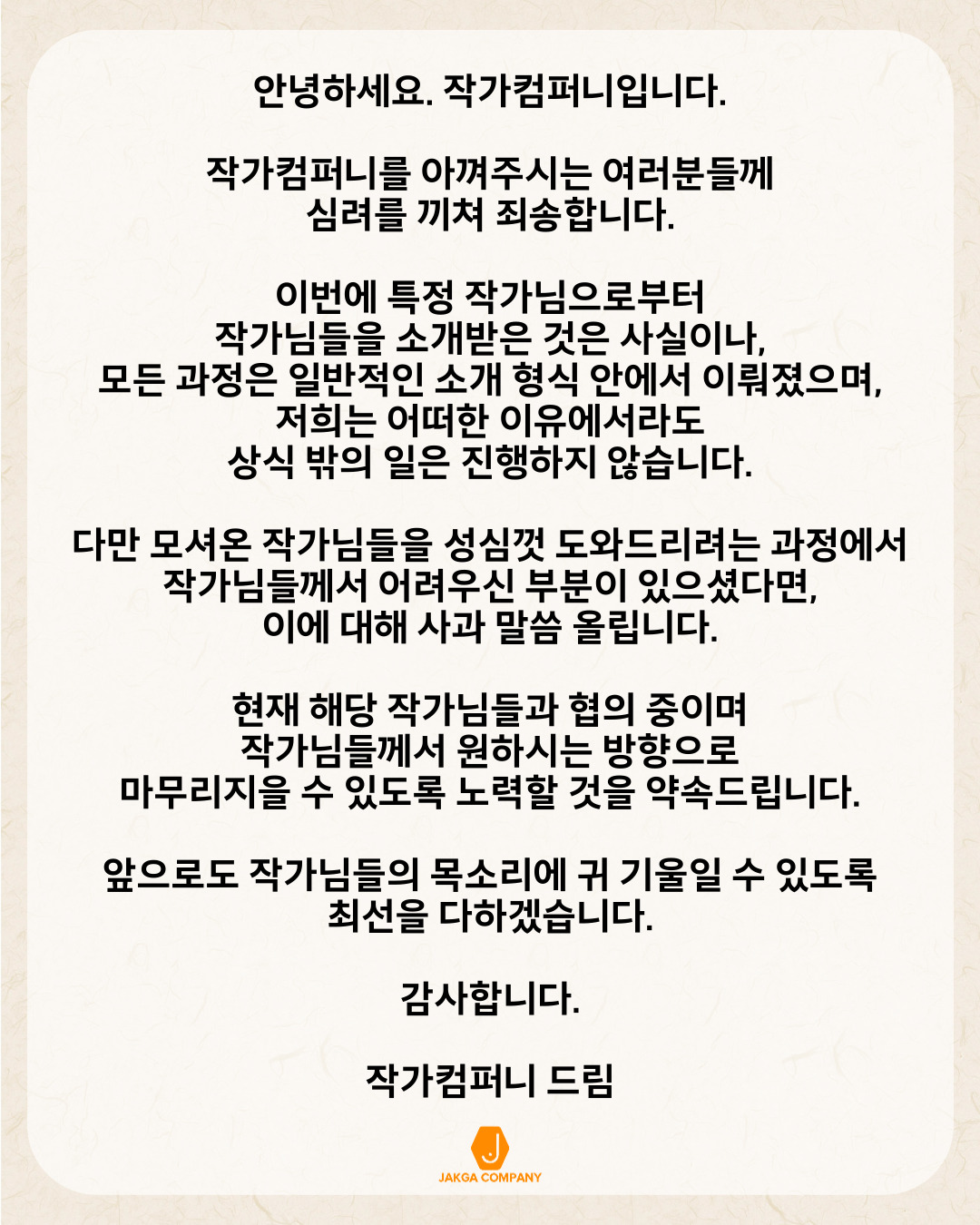 안녕하세요. 작가컴퍼니입니다.

작가컴퍼니를 아껴주시는 여러분들께
심려를 끼쳐 죄송합니다.

이번에 특정 작가님으로부터
작가님들을 소개받은 것은 사실이나,
모든 과정은 일반적인 소개 형식 안에서 이뤄졌으며,
저희는 어떠한 이유에서라도
상식 밖의 일은 진행하지 않습니다.

다만 모셔온 작가님들을 성심껏 도와드리려는 과정에서
작가님들께서 어려우신 부분이 있으셨다면,
이에 대해 사과 말씀 올립니다.

현재 해당 작가님들과 협의 중이며
작가님들께서 원하시는 방향으로
마무리지을 수 있도록 노력할 것을 약속드립니다.

앞으로도 작가님들의 목소리에 귀 기울일 수 있도록
최선을 다하겠습니다.

감사합니다.

작가컴퍼니 드림

J
JAKGA COMPANY